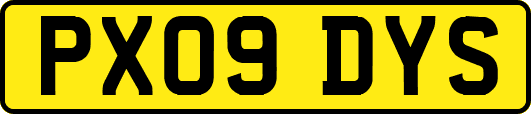 PX09 DYS